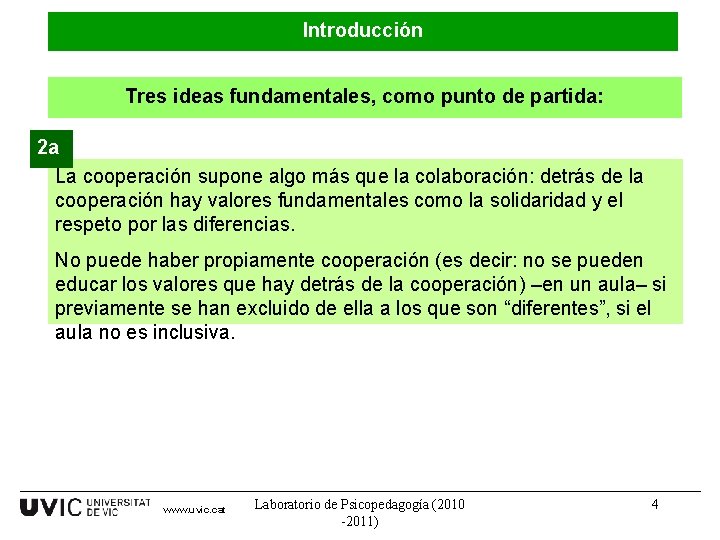 Introducción

Tres ideas fundamentales, como punto de partida:

2a

La cooperación supone algo más que la colaboración: detrás de la cooperación hay valores fundamentales como la solidaridad y el respeto por las diferencias.

No puede haber propiamente cooperación (es decir: no se pueden educar los valores que hay detrás de la cooperación) –en un aula– si previamente se han excluido de ella a los que son “diferentes”, si el aula no es inclusiva.

UVIC UNIVERSITAT DE VIC www.uvic.cat

Laboratorio de Psicopedagogía (2010 -2011)

4